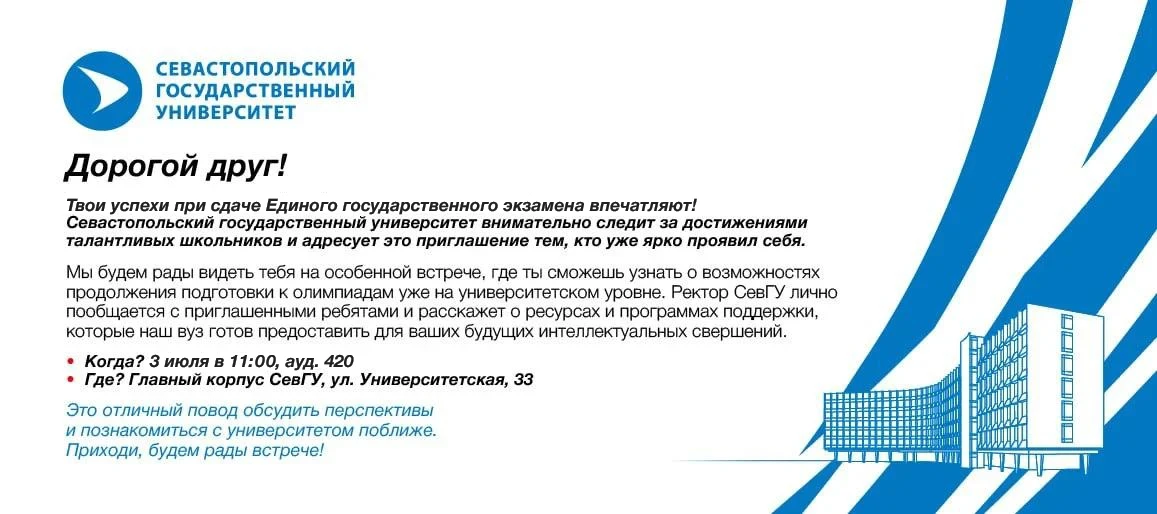 СЕВАСТОПОЛЬСКИЙ ГОСУДАРСТВЕННЫЙ УНИВЕРСИТЕТ

Дорогой друг!

Твои успехи при сдаче Единого государственного экзамена впечатляют! Севастопольский государственный университет внимательно следит за достижениями талантливых школьников и адресует это приглашение тем, кто уже ярко проявил себя.

Мы будем рады видеть тебя на особенной встрече, где ты сможешь узнать о возможностях продолжения подготовки к олимпиадам уже на университетском уровне. Ректор СевГУ лично пообщается с приглашенными ребятами и расскажет о ресурсах и программах поддержки, которые наш вуз готов предоставить для ваших будущих интеллектуальных свершений.

• Когда? 3 июля в 11:00, ауд. 420
• Где? Главный корпус СевГУ, ул. Университетская, 33

Это отличный повод обсудить перспективы и познакомиться с университетом поближе. Приходи, будем рады встрече!